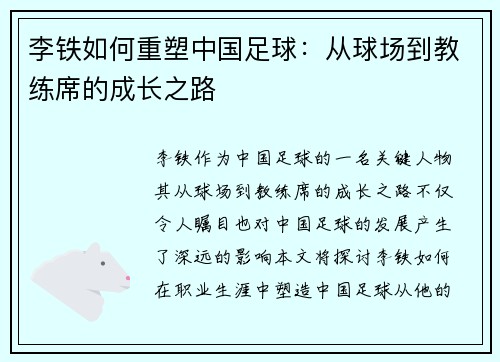 李铁如何重塑中国足球：从球场到教练席的成长之路

李铁作为中国足球的一名关键人物其从球场到教练席的成长之路不仅令人瞩目也对中国足球的发展产生了深远的影响本文将探讨李铁如何在职业生涯中塑造中国足球从他的